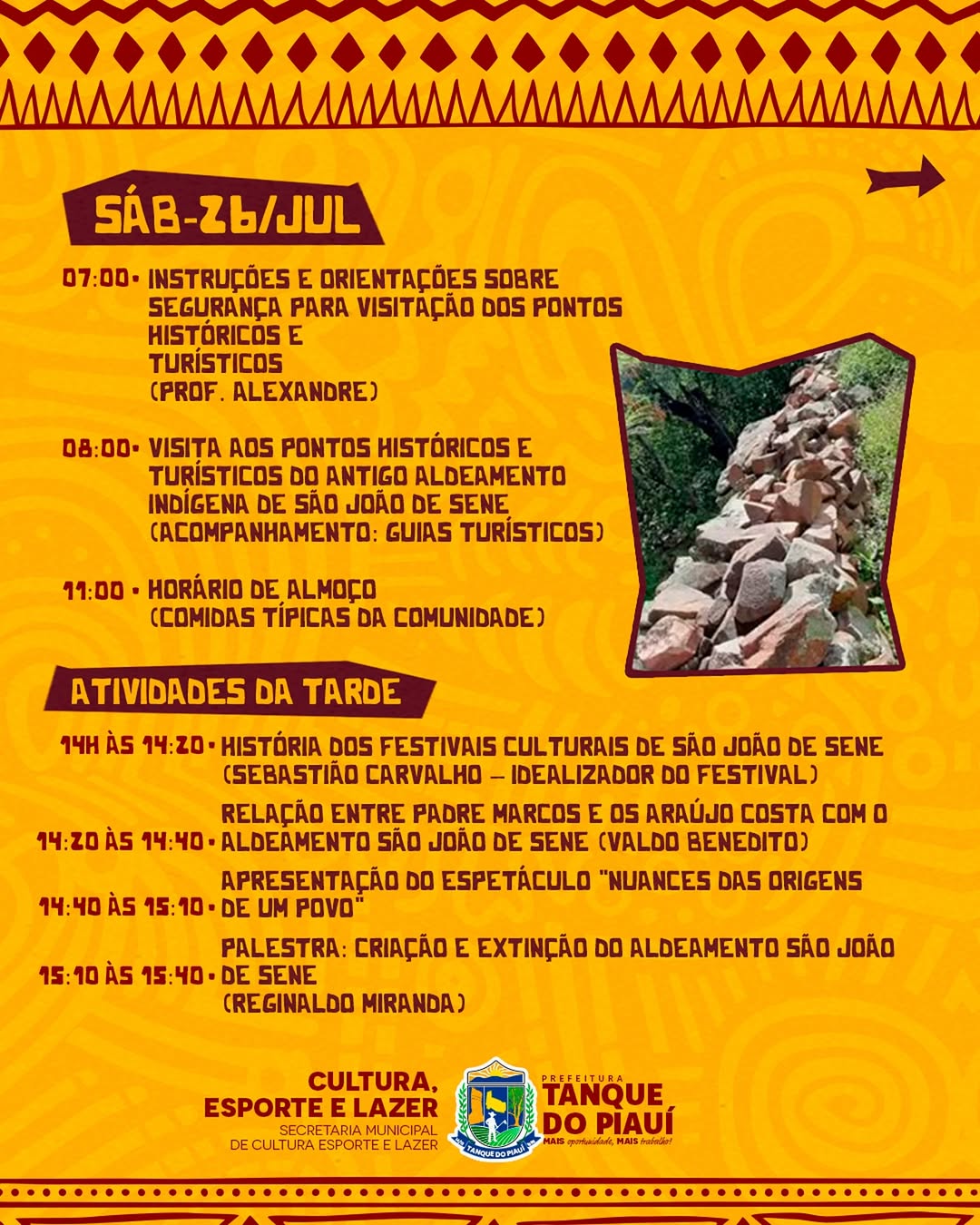 SÁB-26/JUL

07:00 • INSTRUÇÕES E ORIENTAÇÕES SOBRE SEGURANÇA PARA VISITAÇÃO DOS PONTOS HISTÓRICOS E TURÍSTICOS (PROF. ALEXANDRE)

08:00 • VISITA AOS PONTOS HISTÓRICOS E TURÍSTICOS DO ANTIGO ALDEAMENTO INDÍGENA DE SÃO JOÃO DE SENE (ACOMPANHAMENTO: GUIAS TURÍSTICOS)

11:00 • HORÁRIO DE ALMOÇO (COMIDAS TÍPICAS DA COMUNIDADE)

ATIVIDADES DA TARDE

14H ÀS 14:20 • HISTÓRIA DOS FESTIVAIS CULTURAIS DE SÃO JOÃO DE SENE (SEBASTIÃO CARVALHO – IDEALIZADOR DO FESTIVAL)

14:20 ÀS 14:40 • RELAÇÃO ENTRE PADRE MARCOS E OS ARAÚJO COSTA COM O ALDEAMENTO SÃO JOÃO DE SENE (VALDO BENEDITO)

14:40 ÀS 15:10 • APRESENTAÇÃO DO ESPETÁCULO "NUANCES DAS ORIGENS DE UM POVO"

15:10 ÀS 15:40 • PALESTRA: CRIAÇÃO E EXTINÇÃO DO ALDEAMENTO SÃO JOÃO DE SENE (REGINALDO MIRANDA)

CULTURA, ESPORTE E LAZER
SECRETARIA MUNICIPAL DE CULTURA ESPORTE E LAZER

TANQUE DO PIAUÍ

PREFEITURA
TANQUE DO PIAUÍ
MAIS oportunidade, MAIS trabalho!